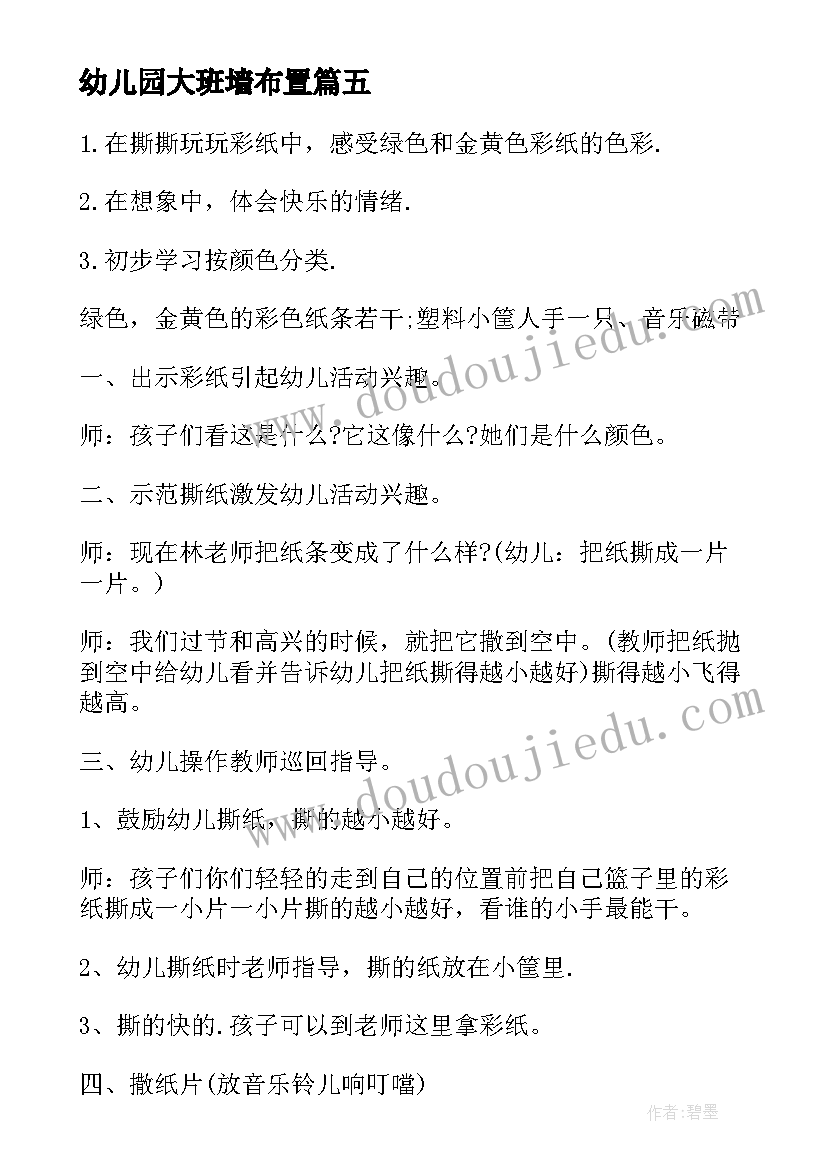 幼儿园大班墙布置篇五

1.在撕撕玩玩彩纸中，感受绿色和金黄色彩纸的色彩.

2.在想象中，体会快乐的情绪.

3.初步学习按颜色分类.

绿色，金黄色的彩色纸条若干;塑料小筐人手一只、音乐磁带

一、出示彩纸引起幼儿活动兴趣。

师：孩子们看这是什么?它这像什么?她们是什么颜色。

二、示范撕纸激发幼儿活动兴趣。

师：现在林老师把纸条变成了什么样?(幼儿：把纸撕成一片一片。)

师：我们过节和高兴的时候，就把它撒到空中。(教师把纸抛到空中给幼儿看并告诉幼儿把纸撕得越小越好)撕得越小飞得越高。

三、幼儿操作教师巡回指导。

1、鼓励幼儿撕纸，撕的越小越好。

师：孩子们你们轻轻的走到自己的位置前把自己篮子里的彩纸撕成一小片一小片撕的越小越好，看谁的小手最能干。

2、幼儿撕纸时老师指导，撕的纸放在小筐里.

3、撕的快的.孩子可以到老师这里拿彩纸。

四、撒纸片(放音乐铃儿响叮噹)

www.doudoujiedu.com

www.doudoujiedu.com

作者:碧墨